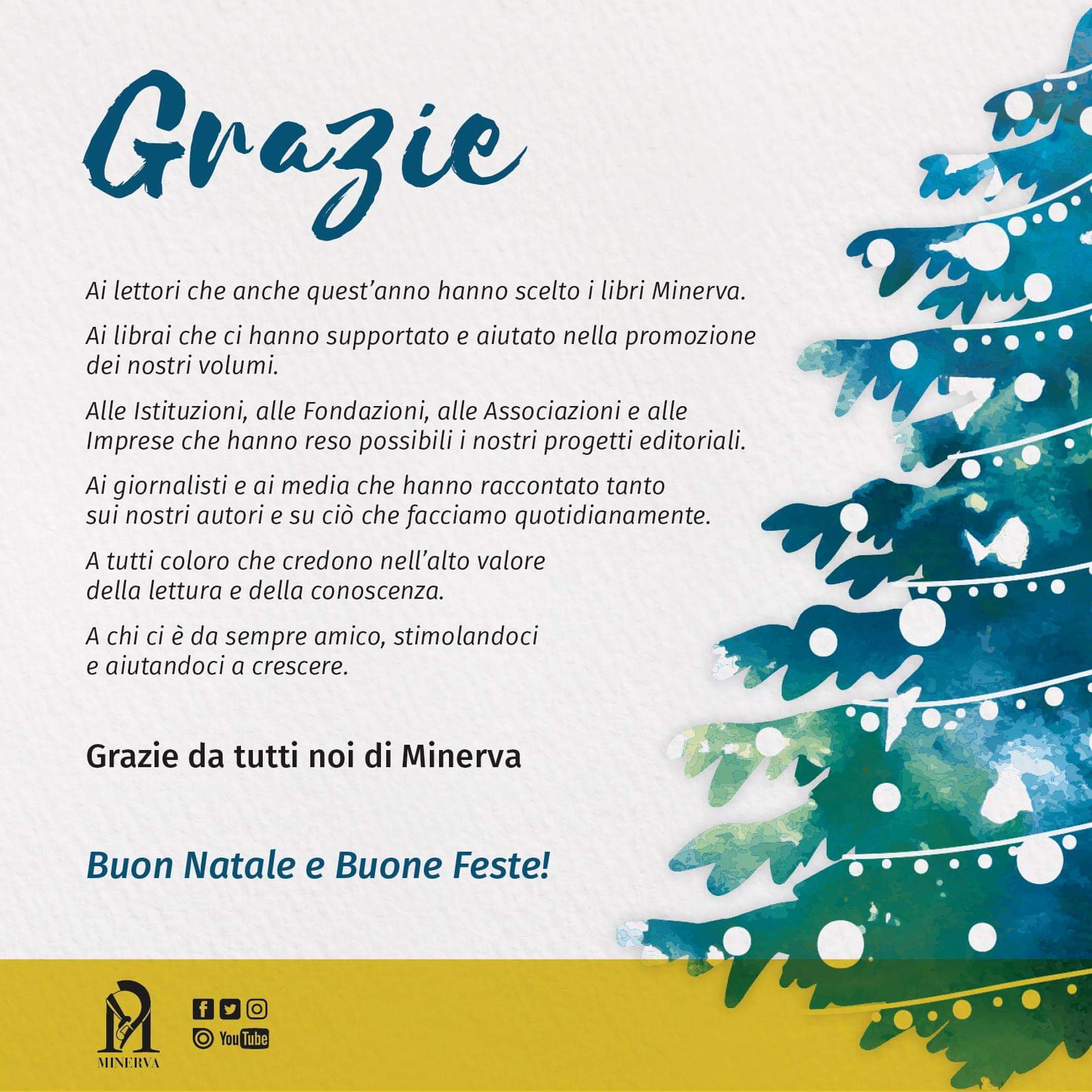 Grazie

Ai lettori che anche quest'anno hanno scelto i libri Minerva.

Ai librai che ci hanno supportato e aiutato nella promozione dei nostri volumi.

Alle Istituzioni, alle Fondazioni, alle Associazioni e alle Imprese che hanno reso possibili i nostri progetti editoriali.

Ai giornalisti e ai media che hanno raccontato tanto sui nostri autori e su ciò che facciamo quotidianamente.

A tutti coloro che credono nell'alto valore della lettura e della conoscenza.

A chi ci è da sempre amico, stimolandoci e aiutandoci a crescere.

Grazie da tutti noi di Minerva

Buon Natale e Buone Feste!

MINERVA

YouTube